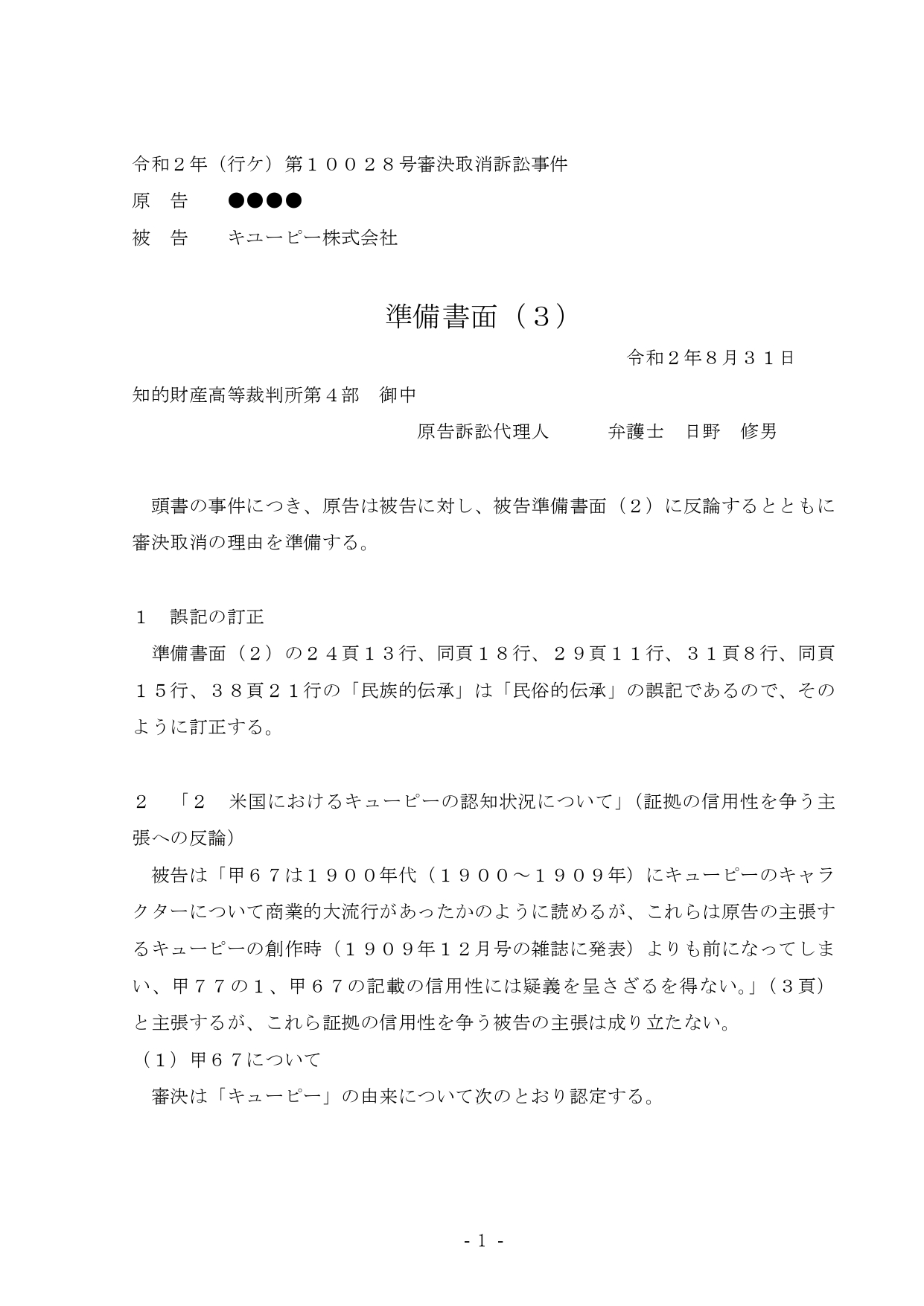 令和２年（行ケ）第１００２８号審決取消訴訟事件

原　告　　●●●●

被　告　　キユーピー株式会社

準備書面（３）

令和２年８月３１日

知的財産高等裁判所第４部　御中

原告訴訟代理人　　弁護士　日野　修男

頭書の事件につき、原告は被告に対し、被告準備書面（２）に反論するとともに審決取消の理由を準備する。

１　誤記の訂正

準備書面（２）の２４頁１３行、同頁１８行、２９頁１１行、３１頁８行、同頁１５行、３８頁２１行の「民族的伝承」は「民俗的伝承」の誤記であるので、そのように訂正する。

２　「２　米国におけるキューピーの認知状況について」（証拠の信用性を争う主張への反論）

被告は「甲６７は１９００年代（１９００～１９０９年）にキューピーのキャラクターについて商業的大流行があったかのように読めるが、これらは原告の主張するキューピーの創作時（１９０９年１２月号の雑誌に発表）よりも前になってしまい、甲７７の１、甲６７の記載の信用性には疑義を呈さざるを得ない。」（３頁）と主張するが、これら証拠の信用性を争う被告の主張は成り立たない。

（１）甲６７について

審決は「キューピー」の由来について次のとおり認定する。

- 1 -